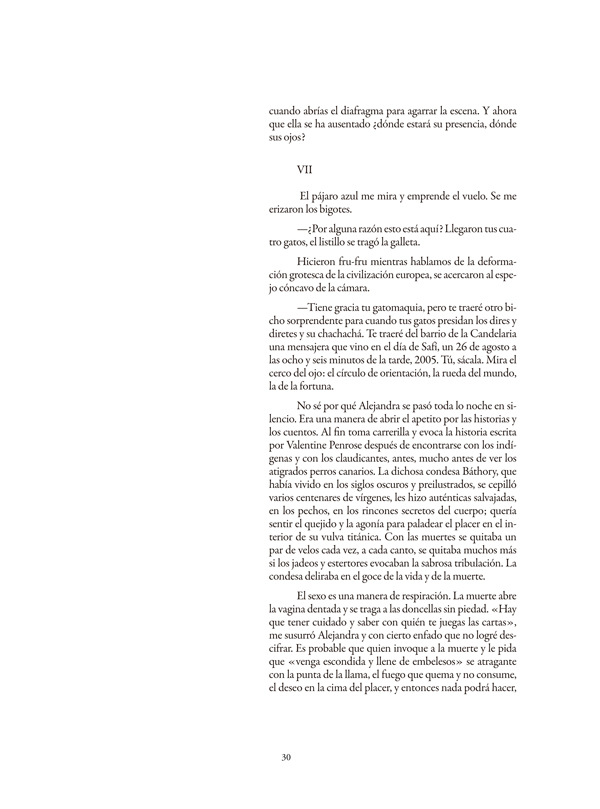 cuando abrías el diafragma para agarrar la escena. Y ahora que ella se ha ausentado ¿dónde estará su presencia, dónde sus ojos?

VII

El pájaro azul me mira y emprende el vuelo. Se me erizaron los bigotes.

—¿Por alguna razón esto está aquí? Llegaron tus cuatro gatos, el listillo se tragó la galleta.

Hicieron fru-fru mientras hablamos de la deformación grotesca de la civilización europea, se acercaron al espejo cóncavo de la cámara.

—Tiene gracia tu gatomaquia, pero te traeré otro bicho sorprendente para cuando tus gatos presidan los dires y diretes y su chachachá. Te traeré del barrio de la Candelaria una mensajera que vino en el día de Safi, un 26 de agosto a las ocho y seis minutos de la tarde, 2005. Tú, sácala. Mira el cerco del ojo: el círculo de orientación, la rueda del mundo, la de la fortuna.

No sé por qué Alejandra se pasó toda lo noche en silencio. Era una manera de abrir el apetito por las historias y los cuentos. Al fin toma carrerilla y evoca la historia escrita por Valentine Penrose después de encontrarse con los indígenas y con los claudicantes, antes, mucho antes de ver los atigrados perros canarios. La dichosa condesa Báthory, que había vivido en los siglos oscuros y preilustrados, se cepilló varios centenares de vírgenes, les hizo auténticas salvajadas, en los pechos, en los rincones secretos del cuerpo; quería sentir el quejido y la agonía para paladear el placer en el interior de su vulva titánica. Con las muertes se quitaba un par de velos cada vez, a cada canto, se quitaba muchos más si los jadeos y estertores evocaban la sabrosa tribulación. La condesa deliraba en el goce de la vida y de la muerte.

El sexo es una manera de respiración. La muerte abre la vagina dentada y se traga a las doncellas sin piedad. «Hay que tener cuidado y saber con quién te juegas las cartas», me susurró Alejandra y con cierto enfado que no logré descifrar. Es probable que quien invoque a la muerte y le pida que «venga escondida y llene de embelesos» se atragante con la punta de la llama, el fuego que quema y no consume, el deseo en la cima del placer, y entonces nada podrá hacer,

30